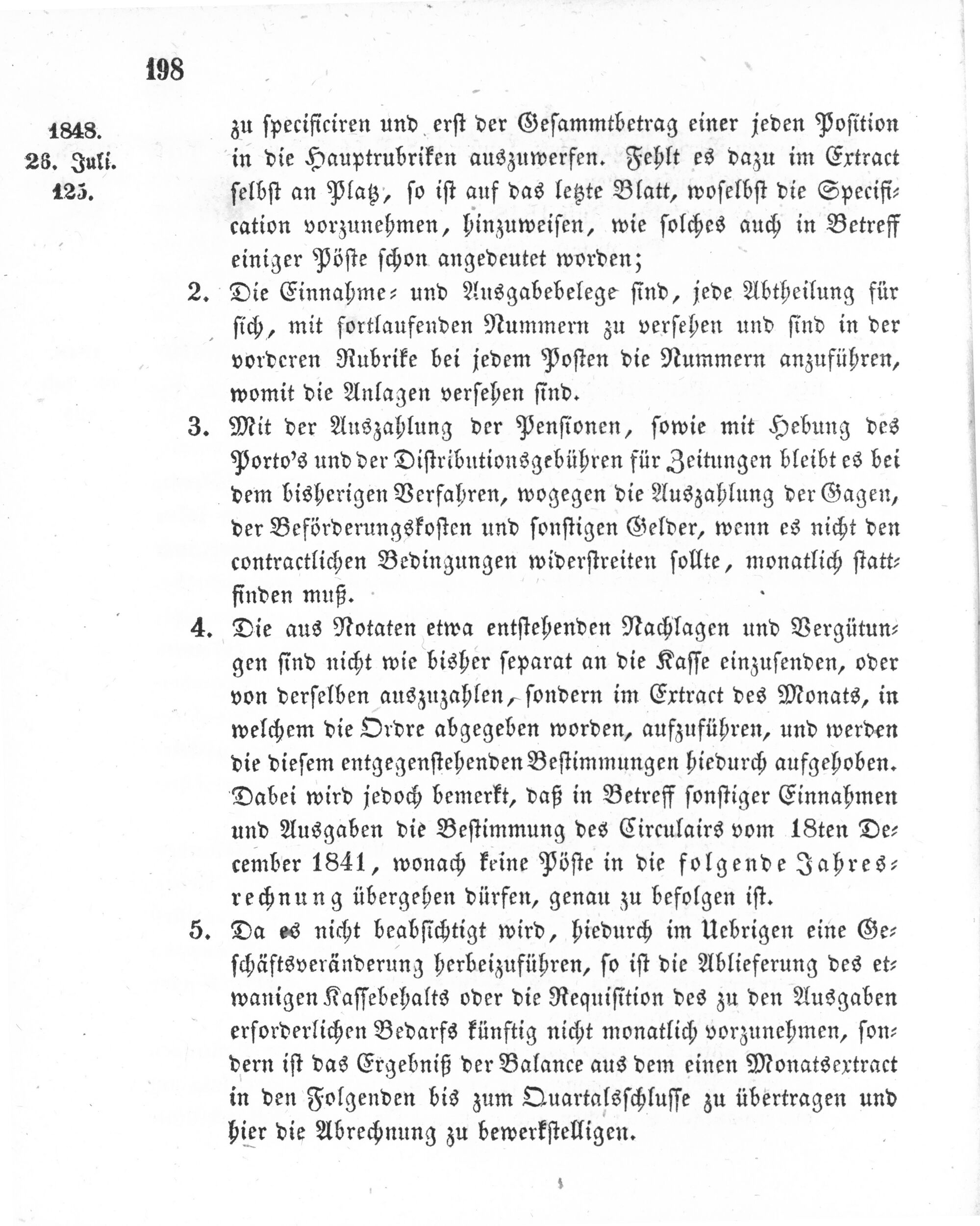 198

1848.
26. Juli.
125.

zu specificiren und erst der Gesammtbetrag einer jeden Position in die Hauptrubriken auszuwerfen. Fehlt es dazu im Extract selbst an Platz, so ist auf das letzte Blatt, woselbst die Specification vorzunehmen, hinzuweisen, wie solches auch in Betreff einiger Pöste schon angedeutet worden;

2. Die Einnahme- und Ausgabebelege sind, jede Abtheilung für sich, mit fortlaufenden Nummern zu versehen und sind in der vorderen Rubrike bei jedem Posten die Nummern anzuführen, womit die Anlagen versehen sind.

3. Mit der Auszahlung der Pensionen, sowie mit Hebung des Porto's und der Distributionsgebühren für Zeitungen bleibt es bei dem bisherigen Verfahren, wogegen die Auszahlung der Gagen, der Beförderungskosten und sonstigen Gelder, wenn es nicht den contractlichen Bedingungen widerstreiten sollte, monatlich stattfinden muß.

4. Die aus Notaten etwa entstehenden Nachlagen und Vergütungen sind nicht wie bisher separat an die Kasse einzusenden, oder von derselben auszuzahlen, sondern im Extract des Monats, in welchem die Ordre abgegeben worden, aufzuführen, und werden die diesem entgegenstehenden Bestimmungen hiedurch aufgehoben. Dabei wird jedoch bemerkt, daß in Betreff sonstiger Einnahmen und Ausgaben die Bestimmung des Circulairs vom 18ten December 1841, wonach keine Pöste in die folgende Jahresrechnung übergehen dürfen, genau zu befolgen ist.

5. Da es nicht beabsichtigt wird, hiedurch im Uebrigen eine Geschäftsveränderung herbeizuführen, so ist die Ablieferung des etwanigen Kassebehalts oder die Requisition des zu den Ausgaben erforderlichen Bedarfs künftig nicht monatlich vorzunehmen, sondern ist das Ergebniß der Balance aus dem einen Monatsextract in den Folgenden bis zum Quartalsschlusse zu übertragen und hier die Abrechnung zu bewerkstelligen.